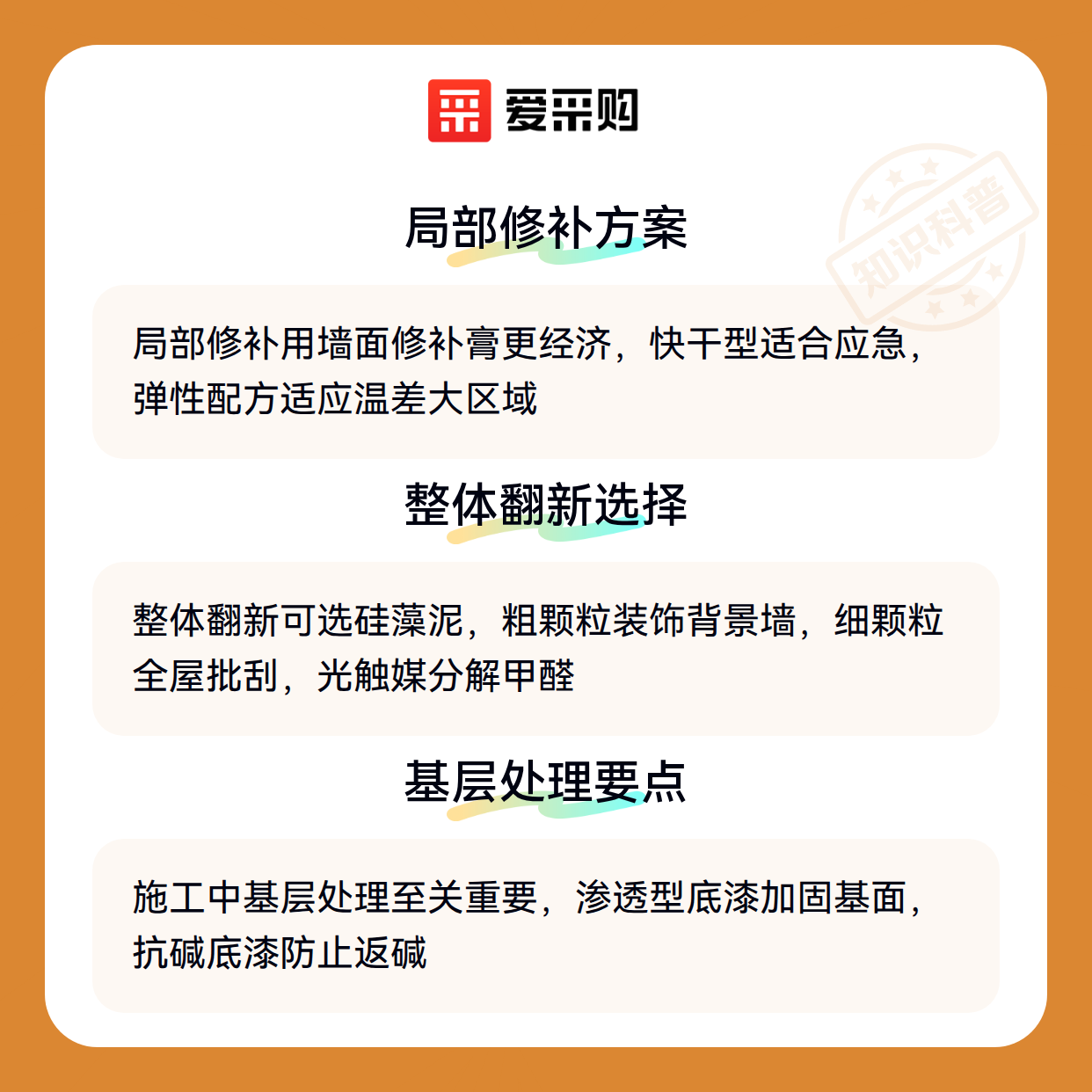 爱采购

知识科普

局部修补方案

局部修补用墙面修补膏更经济，快干型适合应急，弹性配方适应温差大区域

整体翻新选择

整体翻新可选硅藻泥，粗颗粒装饰背景墙，细颗粒全屋批刮，光触媒分解甲醛

基层处理要点

施工中基层处理至关重要，渗透型底漆加固基面，抗碱底漆防止返碱